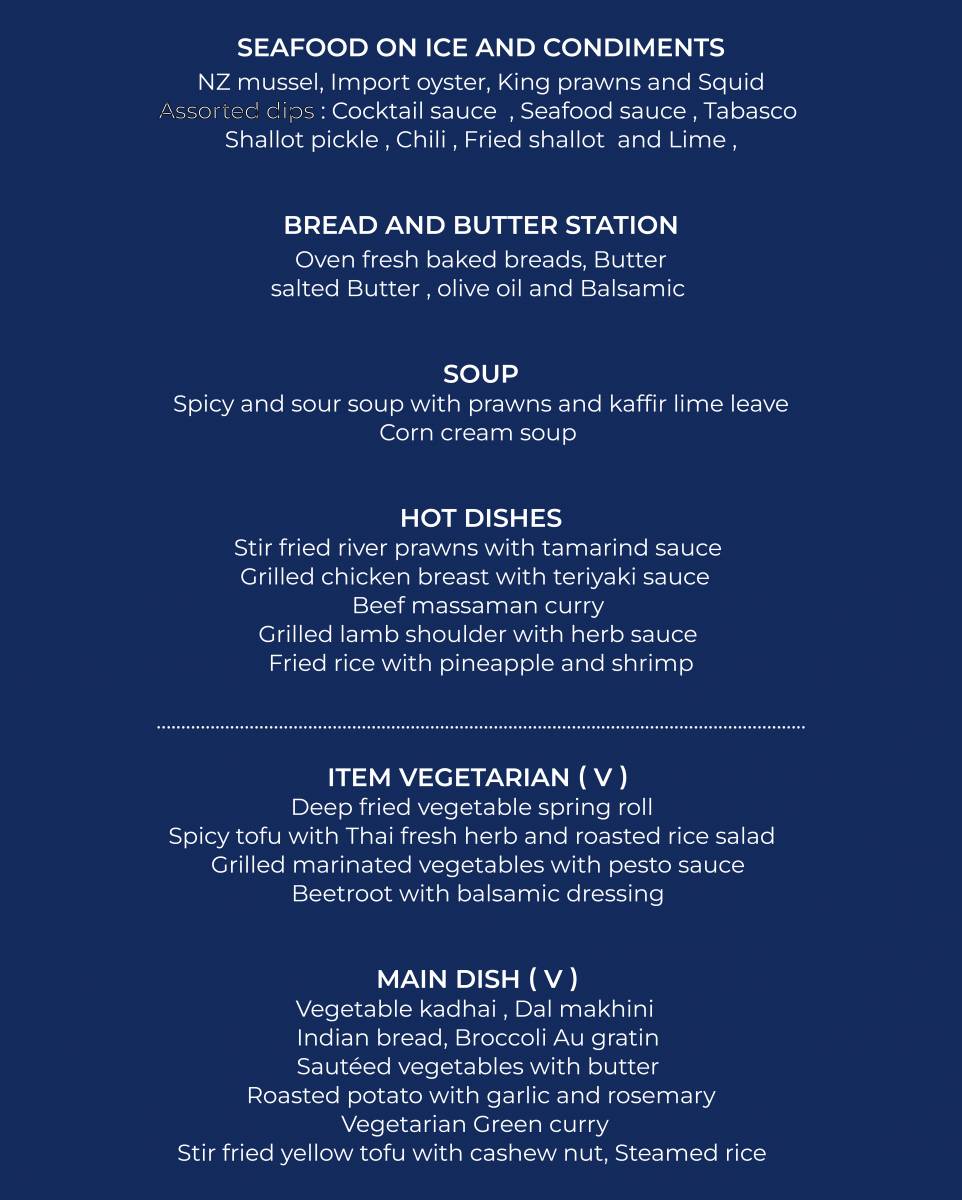 SEAFOOD ON ICE AND CONDIMENTS
NZ mussel, Import oyster, King prawns and Squid
Assorted dips : Cocktail sauce , Seafood sauce , Tabasco
Shallot pickle , Chili , Fried shallot and Lime ,

BREAD AND BUTTER STATION
Oven fresh baked breads, Butter
salted Butter , olive oil and Balsamic

SOUP
Spicy and sour soup with prawns and kaffir lime leave
Corn cream soup

HOT DISHES
Stir fried river prawns with tamarind sauce
Grilled chicken breast with teriyaki sauce
Beef massaman curry
Grilled lamb shoulder with herb sauce
Fried rice with pineapple and shrimp

ITEM VEGETARIAN ( V )
Deep fried vegetable spring roll
Spicy tofu with Thai fresh herb and roasted rice salad
Grilled marinated vegetables with pesto sauce
Beetroot with balsamic dressing

MAIN DISH ( V )
Vegetable kadhai , Dal makhini
Indian bread, Broccoli Au gratin
Sautéed vegetables with butter
Roasted potato with garlic and rosemary
Vegetarian Green curry
Stir fried yellow tofu with cashew nut, Steamed rice